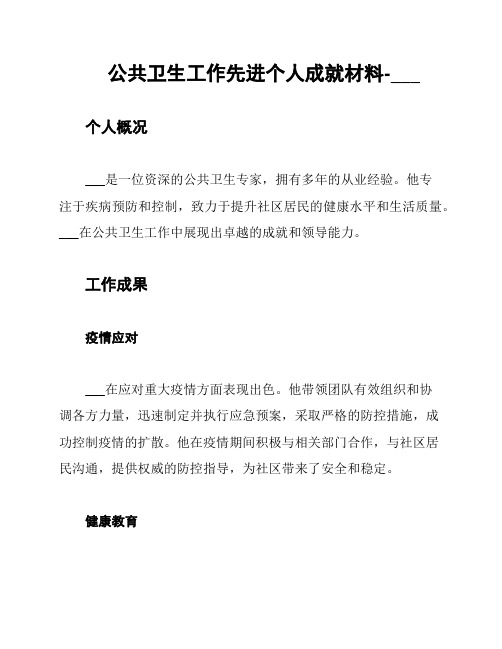 公共卫生工作先进个人成就材料-___

个人概况

___是一位资深的公共卫生专家，拥有多年的从业经验。他专注于疾病预防和控制，致力于提升社区居民的健康水平和生活质量。___在公共卫生工作中展现出卓越的成就和领导能力。

工作成果

疫情应对

___在应对重大疫情方面表现出色。他带领团队有效组织和协调各方力量，迅速制定并执行应急预案，采取严格的防控措施，成功控制疫情的扩散。他在疫情期间积极与相关部门合作，与社区居民沟通，提供权威的防控指导，为社区带来了安全和稳定。

健康教育